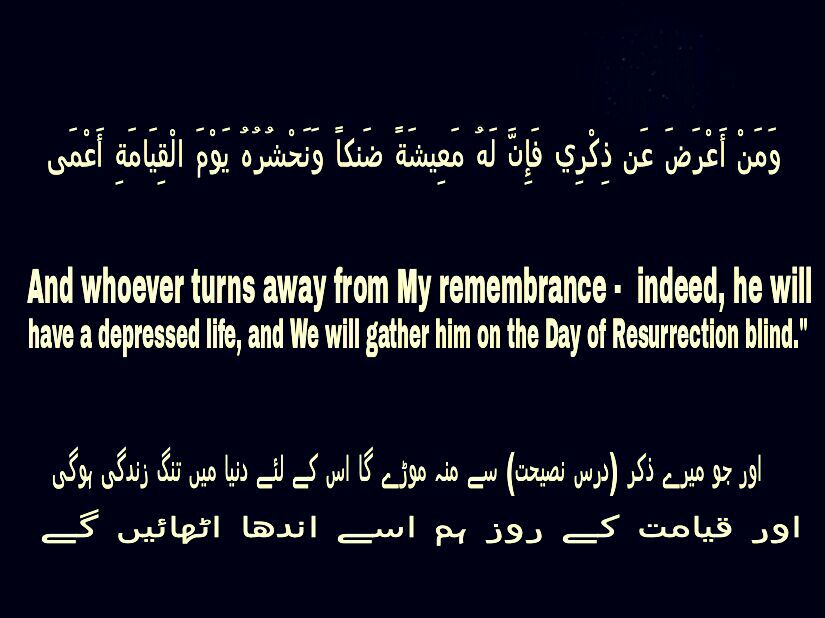 وَمَنْ أَعْرَضَ عَن ذِكْرِي فَإِنَّ لَهُ مَعِيشَةً ضَنكاً وَنَحْشُرُهُ يَوْمَ الْقِيَامَةِ أَعْمَى

And whoever turns away from My remembrance - indeed, he will have a depressed life, and We will gather him on the Day of Resurrection blind."

اور جو میرے ذکر (درس نصیحت) سے منہ موڑے گا اس کے لئے دنیا میں تنگ زندگی ہوگی
اور قیامت کے روز ہم اسے اندھا اٹھائیں گے